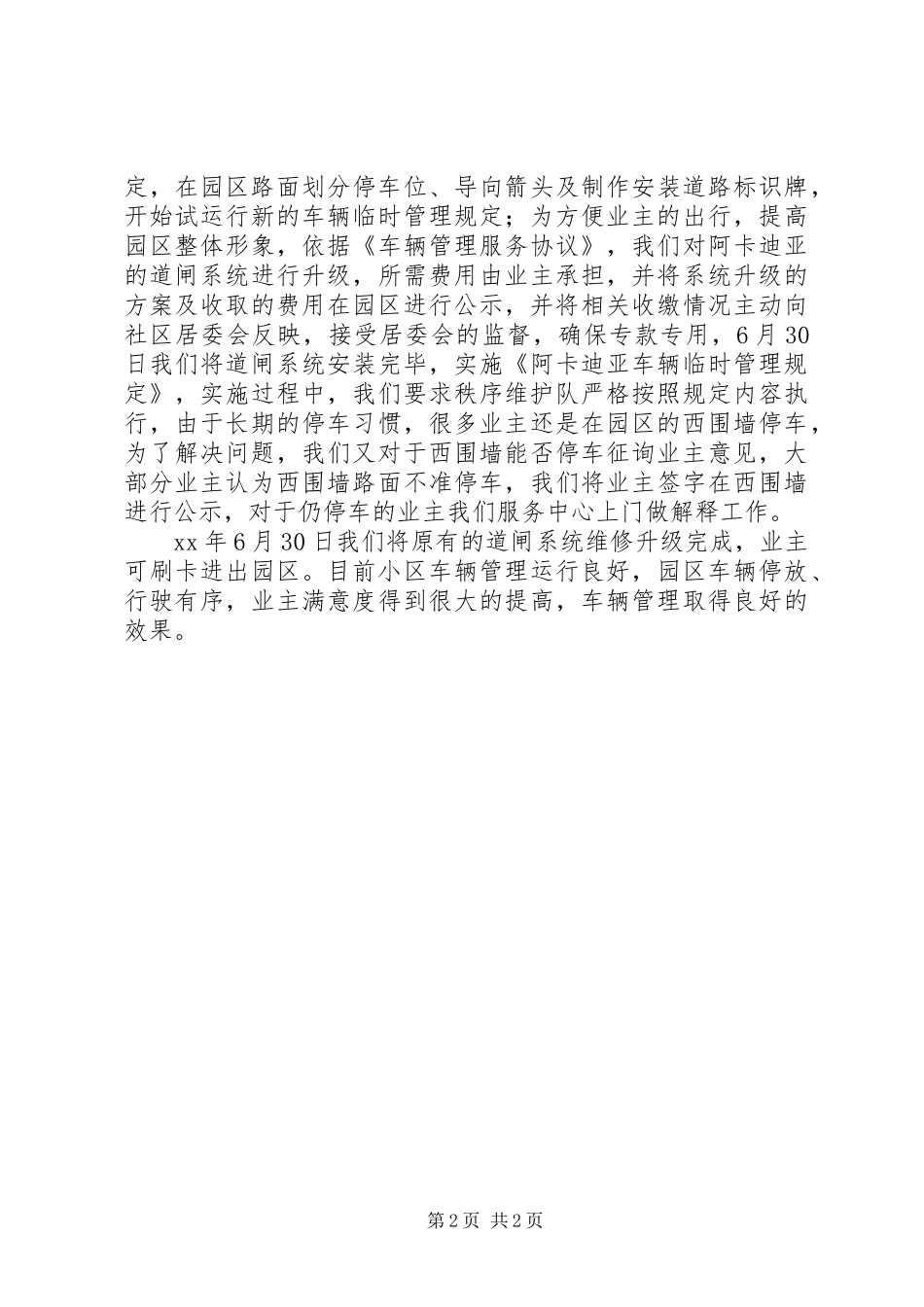 定，在园区路面划分停车位、导向箭头及制作安装道路标识牌，开始试运行新的车辆临时管理规定；为方便业主的出行，提高园区整体形象，依据《车辆管理服务协议》，我们对阿卡迪亚的道闸系统进行升级，所需费用由业主承担，并将系统升级的方案及收取的费用在园区进行公示，并将相关收缴情况主动向社区居委会反映，接受居委会的监督，确保专款专用，6月30日我们将道闸系统安装完毕，实施《阿卡迪亚车辆临时管理规定》，实施过程中，我们要求秩序维护队严格按照规定内容执行，由于长期的停车习惯，很多业主还是在园区的西围墙停车，为了解决问题，我们又对于西围墙能否停车征询业主意见，大部分业主认为西围墙路面不准停车，我们将业主签字在西围墙进行公示，对于仍停车的业主我们服务中心上门做解释工作。

xx年6月30日我们将原有的道闸系统维修升级完成，业主可刷卡进出园区。目前小区车辆管理运行良好，园区车辆停放、行驶有序，业主满意度得到很大的提高，车辆管理取得良好的效果。

第2页 共2页